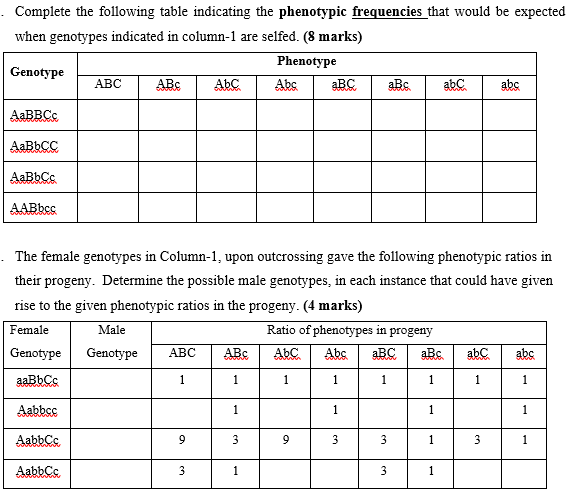 . Complete the following table indicating the **phenotypic frequencies** that would be expected when genotypes indicated in column-1 are selfed. **(8 marks)**

| Genotype | Phenotype | | | | | | | |
|---|---|---|---|---|---|---|---|---|
| | ABC | ABc | AbC | Abc | aBC | aBc | abC | abc |
| AaBBCc | | | | | | | | |
| AaBbCC | | | | | | | | |
| AaBbCc | | | | | | | | |
| AABbcc | | | | | | | | |

. The female genotypes in Column-1, upon outcrossing gave the following phenotypic ratios in their progeny. Determine the possible male genotypes, in each instance that could have given rise to the given phenotypic ratios in the progeny. **(4 marks)**

| Female Genotype | Male Genotype | Ratio of phenotypes in progeny | | | | | | | |
|---|---|---|---|---|---|---|---|---|---|
| | | ABC | ABc | AbC | Abc | aBC | aBc | abC | abc |
| aaBbCc | | 1 | 1 | 1 | 1 | 1 | 1 | 1 | 1 |
| Aabbcc | | | 1 | | 1 | | 1 | | 1 |
| AabbCc | | 9 | 3 | 9 | 3 | 3 | 1 | 3 | 1 |
| AabbCc | | 3 | 1 | | | 3 | 1 | | |